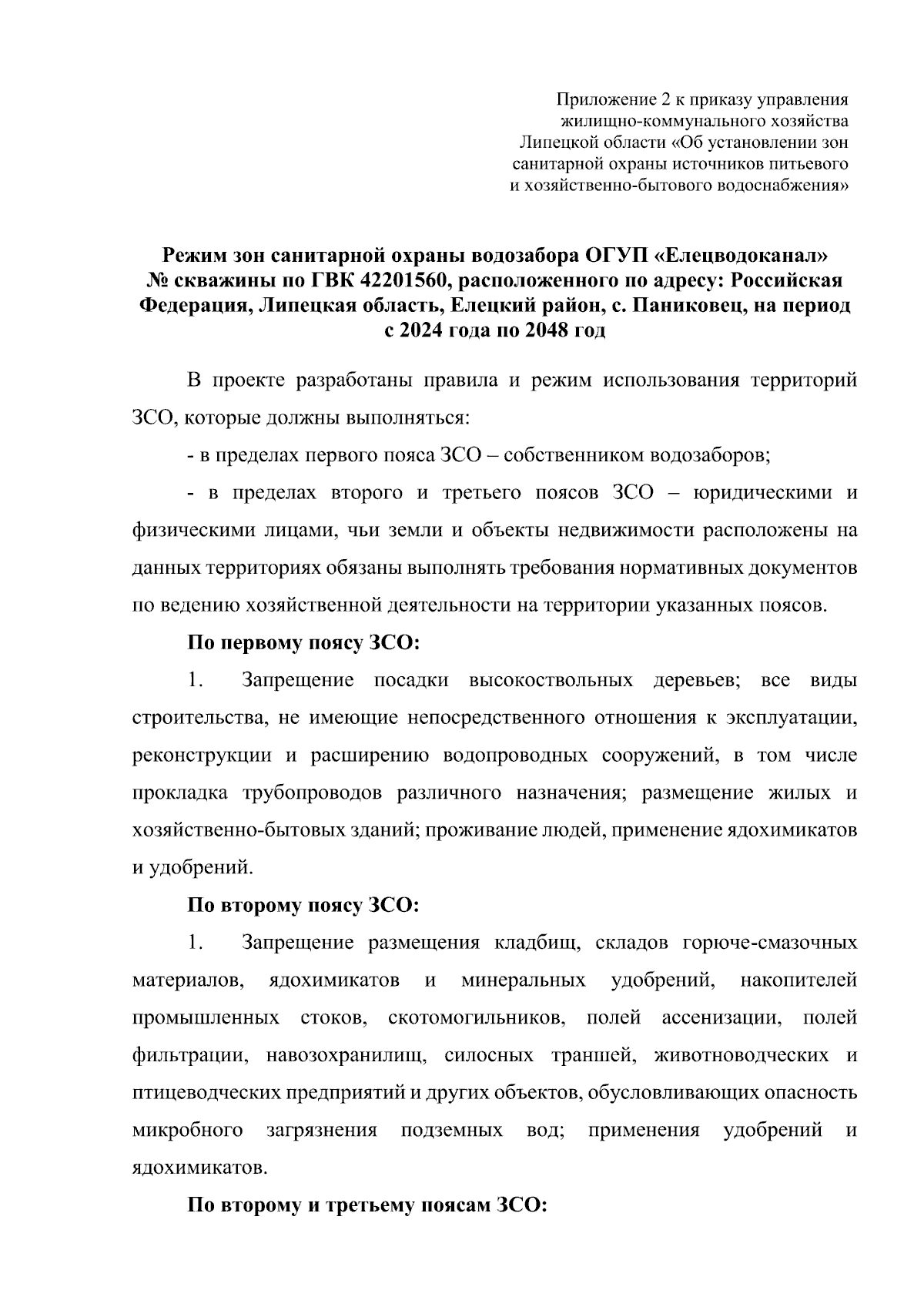 Приложение 2 к приказу управления жилищно-коммунального хозяйства Липецкой области «Об установлении зон санитарной охраны источников питьевого и хозяйственно-бытового водоснабжения»

Режим зон санитарной охраны водозабора ОГУП «Елецводоканал» № скважины по ГВК 42201560, расположенного по адресу: Российская Федерация, Липецкая область, Елецкий район, с. Паниковец, на период с 2024 года по 2048 год

В проекте разработаны правила и режим использования территорий ЗСО, которые должны выполняться:

- в пределах первого пояса ЗСО – собственником водозаборов;

- в пределах второго и третьего поясов ЗСО – юридическими и физическими лицами, чьи земли и объекты недвижимости расположены на данных территориях обязаны выполнять требования нормативных документов по ведению хозяйственной деятельности на территории указанных поясов.

По первому поясу ЗСО:

1. Запрещение посадки высокоствольных деревьев; все виды строительства, не имеющие непосредственного отношения к эксплуатации, реконструкции и расширению водопроводных сооружений, в том числе прокладка трубопроводов различного назначения; размещение жилых и хозяйственно-бытовых зданий; проживание людей, применение ядохимикатов и удобрений.

По второму поясу ЗСО:

1. Запрещение размещения кладбищ, складов горюче-смазочных материалов, ядохимикатов и минеральных удобрений, накопителей промышленных стоков, скотомогильников, полей ассенизации, полей фильтрации, навозохранилищ, силосных траншей, животноводческих и птицеводческих предприятий и других объектов, обусловливающих опасность микробного загрязнения подземных вод; применения удобрений и ядохимикатов.

По второму и третьему поясам ЗСО: